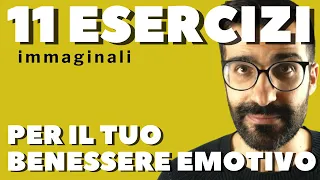 11 ESERCIZI
immaginali

PER IL TUO
BENESSERE EMOTIVO